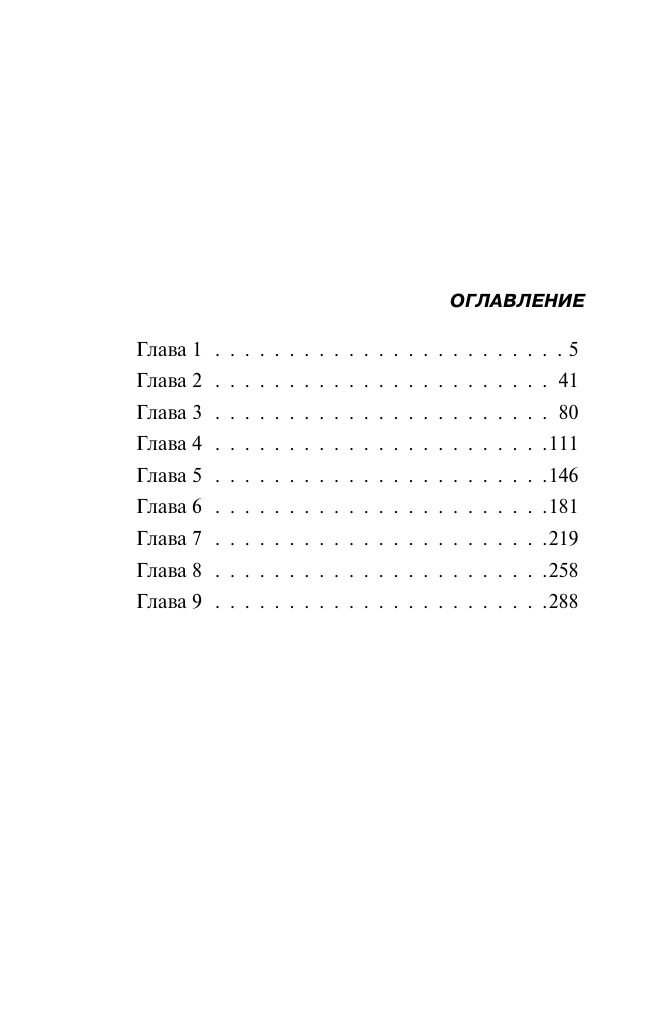 ОГЛАВЛЕНИЕ

Глава 1 5
Глава 2 41
Глава 3 80
Глава 4 111
Глава 5 146
Глава 6 181
Глава 7 219
Глава 8 258
Глава 9 288